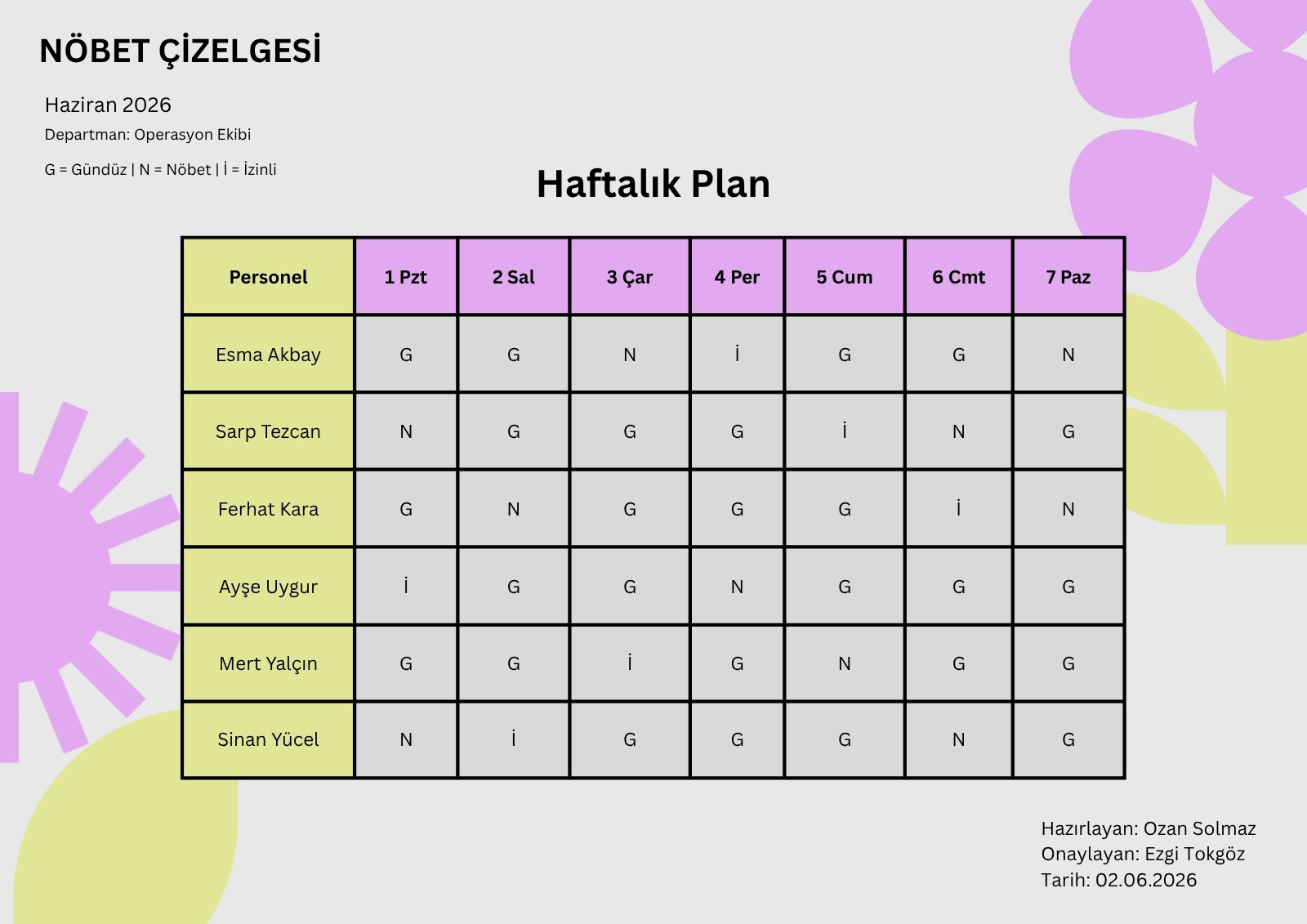 NÖBET ÇİZELGESİ

Haziran 2026

Departman: Operasyon Ekibi

G = Gündüz | N = Nöbet | İ = İzinli

Haftalık Plan

| Personel | 1 Pzt | 2 Sal | 3 Çar | 4 Per | 5 Cum | 6 Cmt | 7 Paz |
|---|---|---|---|---|---|---|---|
| Esma Akbay | G | G | N | İ | G | G | N |
| Sarp Tezcan | N | G | G | G | İ | N | G |
| Ferhat Kara | G | N | G | G | G | İ | N |
| Ayşe Uygur | İ | G | G | N | G | G | G |
| Mert Yalçın | G | G | İ | G | N | G | G |
| Sinan Yücel | N | İ | G | G | G | N | G |

Hazırlayan: Ozan Solmaz
Onaylayan: Ezgi Tokgöz
Tarih: 02.06.2026